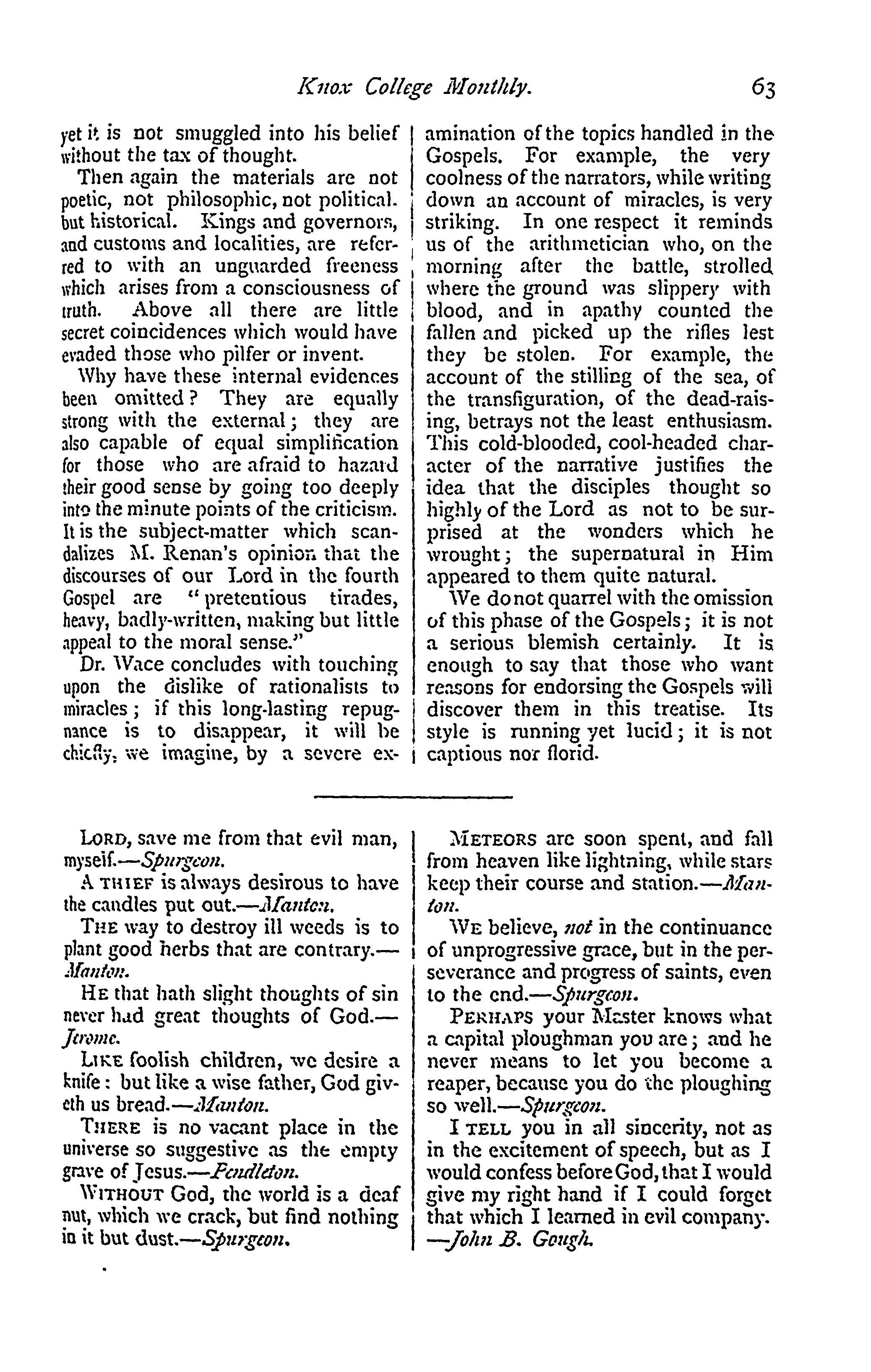 Knox College Monthly. 63

yet it is not smuggled into his belief without the tax of thought.

Then again the materials are not poetic, not philosophic, not political. but historical. Kings and governors, and customs and localities, are referred to with an unguarded freeness which arises from a consciousness of truth. Above all there are little secret coincidences which would have evaded those who pilfer or invent.

Why have these internal evidences been omitted? They are equally strong with the external; they are also capable of equal simplification for those who are afraid to hazard their good sense by going too deeply into the minute points of the criticism. It is the subject-matter which scandalizes M. Renan's opinion that the discourses of our Lord in the fourth Gospel are "pretentious tirades, heavy, badly-written, making but little appeal to the moral sense."

Dr. Wace concludes with touching upon the dislike of rationalists to miracles; if this long-lasting repugnance is to disappear, it will be chiefly, we imagine, by a severe examination of the topics handled in the Gospels. For example, the very coolness of the narrators, while writing down an account of miracles, is very striking. In one respect it reminds us of the arithmetician who, on the morning after the battle, strolled where the ground was slippery with blood, and in apathy counted the fallen and picked up the rifles lest they be stolen. For example, the account of the stilling of the sea, of the transfiguration, of the dead-raising, betrays not the least enthusiasm. This cold-blooded, cool-headed character of the narrative justifies the idea that the disciples thought so highly of the Lord as not to be surprised at the wonders which he wrought; the supernatural in Him appeared to them quite natural.

We do not quarrel with the omission of this phase of the Gospels; it is not a serious blemish certainly. It is enough to say that those who want reasons for endorsing the Gospels will discover them in this treatise. Its style is running yet lucid; it is not captious nor florid.

LORD, save me from that evil man, myself.—Spurgeon.

A THIEF is always desirous to have the candles put out.—Manton.

THE way to destroy ill weeds is to plant good herbs that are contrary.—Manton.

HE that hath slight thoughts of sin never had great thoughts of God.—Jerome.

LIKE foolish children, we desire a knife: but like a wise father, God giveth us bread.—Manton.

THERE is no vacant place in the universe so suggestive as the empty grave of Jesus.—Pendleton.

WITHOUT God, the world is a deaf nut, which we crack, but find nothing in it but dust.—Spurgeon.

METEORS are soon spent, and fall from heaven like lightning, while stars keep their course and station.—Manton.

WE believe, not in the continuance of unprogressive grace, but in the perseverance and progress of saints, even to the end.—Spurgeon.

PERHAPS your Master knows what a capital ploughman you are; and he never means to let you become a reaper, because you do the ploughing so well.—Spurgeon.

I TELL you in all sincerity, not as in the excitement of speech, but as I would confess before God, that I would give my right hand if I could forget that which I learned in evil company. —John B. Gough.